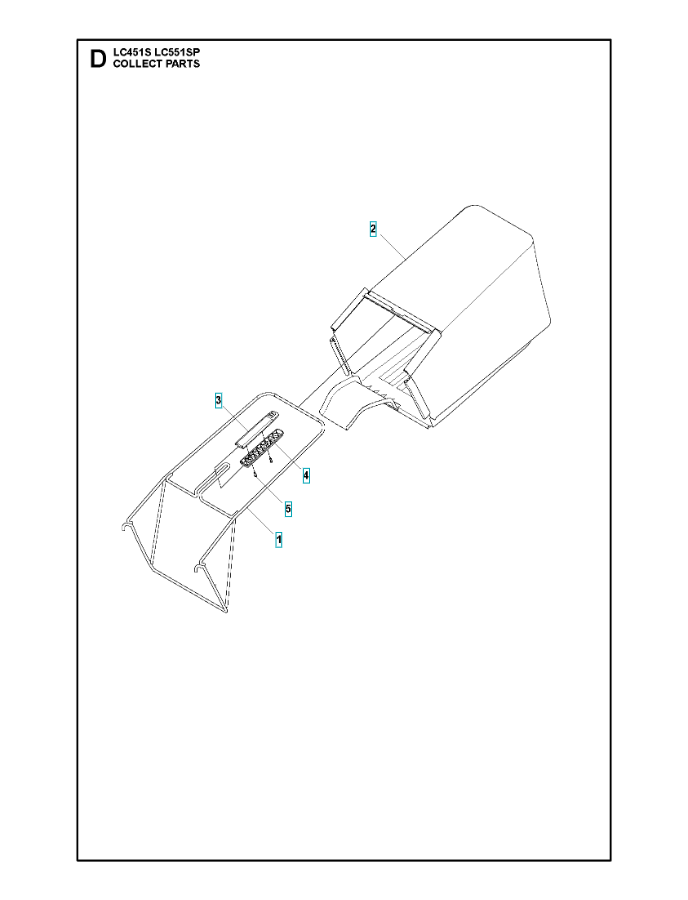 D LC451S LC551SP
COLLECT PARTS

2

3

4

5

1